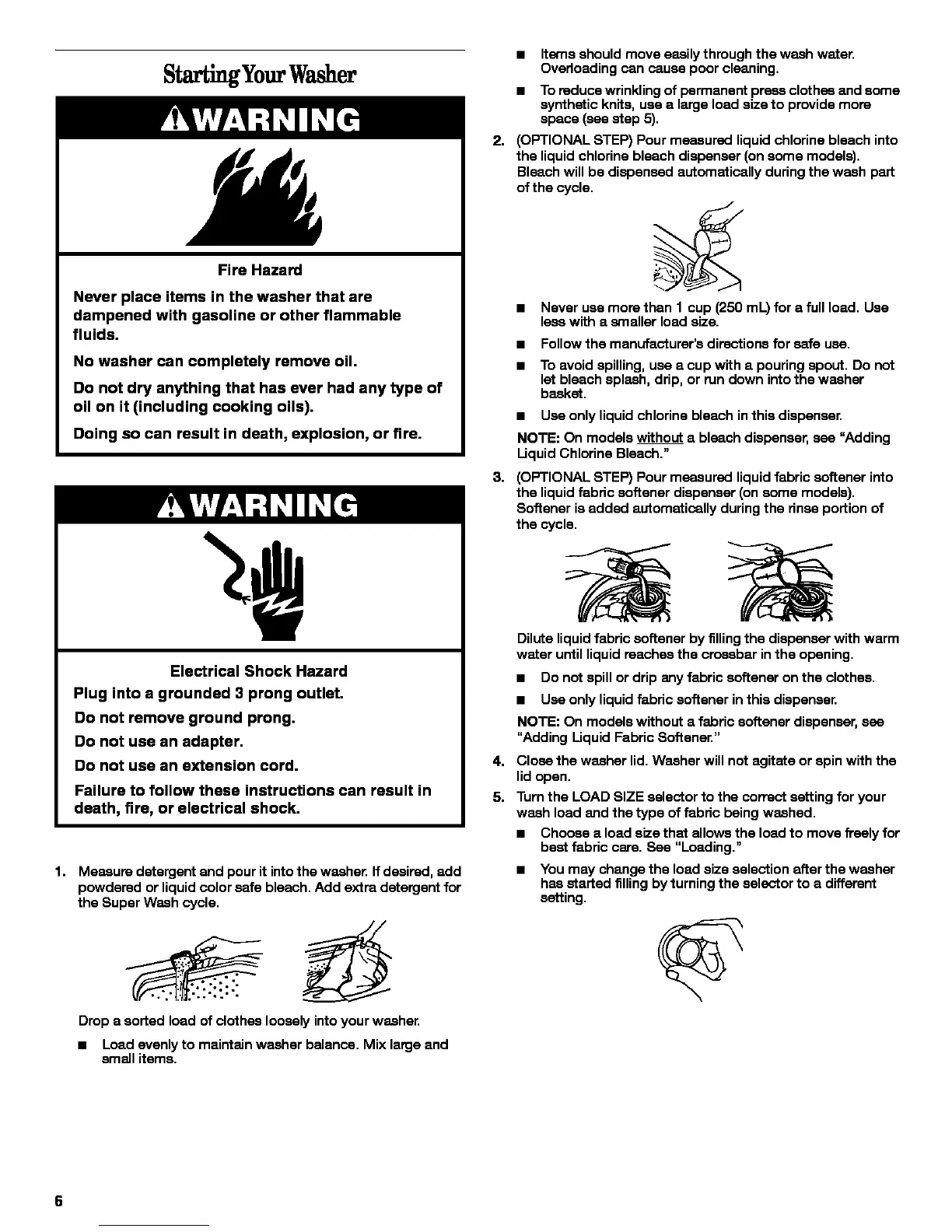 Starting Your Washer

WARNING

Fire Hazard

Never place items in the washer that are dampened with gasoline or other flammable fluids.

No washer can completely remove oil.

Do not dry anything that has ever had any type of oil on it (including cooking oils).

Doing so can result in death, explosion, or fire.

WARNING

Electrical Shock Hazard

Plug into a grounded 3 prong outlet.

Do not remove ground prong.

Do not use an adapter.

Do not use an extension cord.

Failure to follow these instructions can result in death, fire, or electrical shock.

1. Measure detergent and pour it into the washer. If desired, add powdered or liquid color safe bleach. Add extra detergent for the Super Wash cycle.

Drop a sorted load of clothes loosely into your washer.

■ Load evenly to maintain washer balance. Mix large and small items.

■ Items should move easily through the wash water. Overloading can cause poor cleaning.

■ To reduce wrinkling of permanent press clothes and some synthetic knits, use a large load size to provide more space (see step 5).

2. (OPTIONAL STEP) Pour measured liquid chlorine bleach into the liquid chlorine bleach dispenser (on some models). Bleach will be dispensed automatically during the wash part of the cycle.

■ Never use more than 1 cup (250 mL) for a full load. Use less with a smaller load size.

■ Follow the manufacturer's directions for safe use.

■ To avoid spilling, use a cup with a pouring spout. Do not let bleach splash, drip, or run down into the washer basket.

■ Use only liquid chlorine bleach in this dispenser.

NOTE: On models without a bleach dispenser, see "Adding Liquid Chlorine Bleach."

3. (OPTIONAL STEP) Pour measured liquid fabric softener into the liquid fabric softener dispenser (on some models). Softener is added automatically during the rinse portion of the cycle.

Dilute liquid fabric softener by filling the dispenser with warm water until liquid reaches the crossbar in the opening.

■ Do not spill or drip any fabric softener on the clothes.

■ Use only liquid fabric softener in this dispenser.

NOTE: On models without a fabric softener dispenser, see "Adding Liquid Fabric Softener."

4. Close the washer lid. Washer will not agitate or spin with the lid open.

5. Turn the LOAD SIZE selector to the correct setting for your wash load and the type of fabric being washed.

■ Choose a load size that allows the load to move freely for best fabric care. See "Loading."

■ You may change the load size selection after the washer has started filling by turning the selector to a different setting.

6